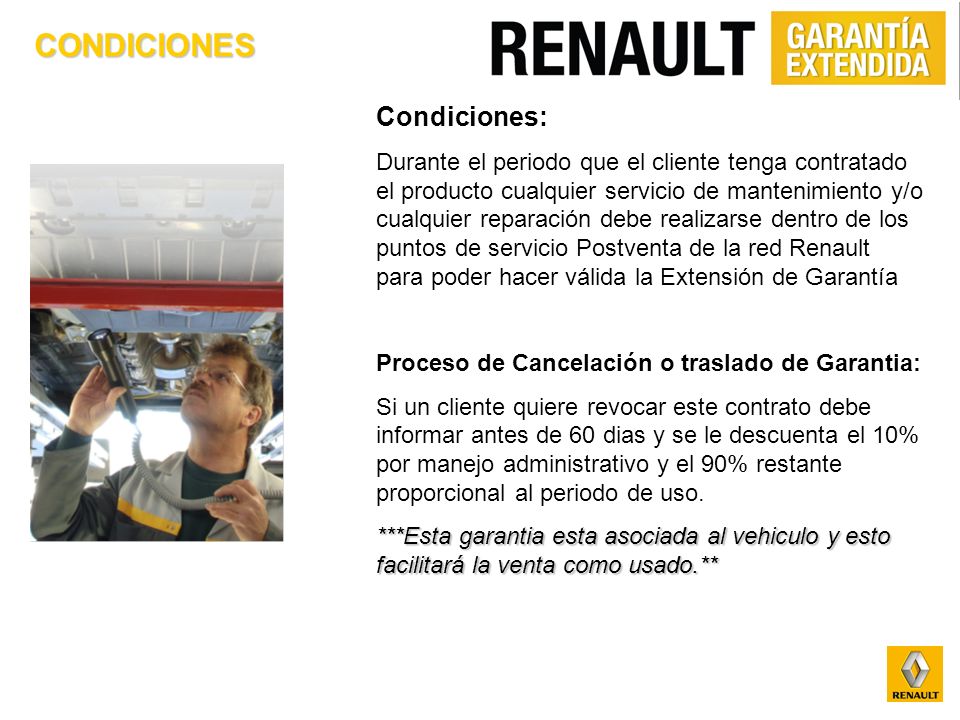 CONDICIONES

RENAULT GARANTÍA EXTENDIDA

Condiciones:

Durante el periodo que el cliente tenga contratado el producto cualquier servicio de mantenimiento y/o cualquier reparación debe realizarse dentro de los puntos de servicio Postventa de la red Renault para poder hacer válida la Extensión de Garantía

Proceso de Cancelación o traslado de Garantia:

Si un cliente quiere revocar este contrato debe informar antes de 60 dias y se le descuenta el 10% por manejo administrativo y el 90% restante proporcional al periodo de uso.

***Esta garantia esta asociada al vehiculo y esto facilitará la venta como usado.**

RENAULT